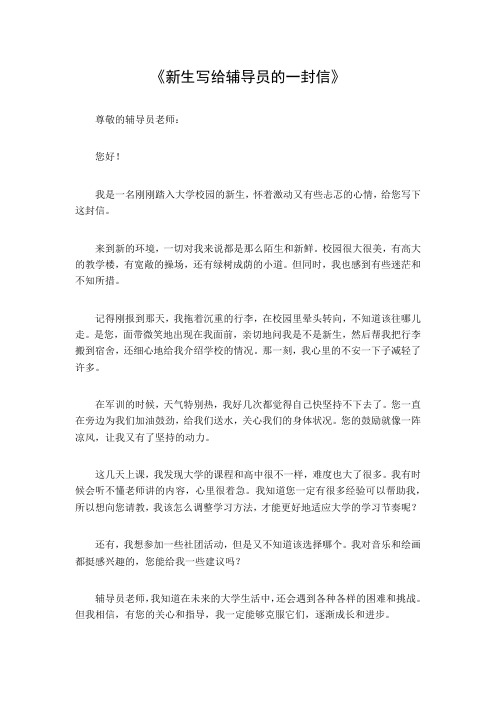 《新生写给辅导员的一封信》

尊敬的辅导员老师：

您好！

我是一名刚刚踏入大学校园的新生，怀着激动又有些忐忑的心情，给您写下这封信。

来到新的环境，一切对我来说都是那么陌生和新鲜。校园很大很美，有高大的教学楼，有宽敞的操场，还有绿树成荫的小道。但同时，我也感到有些迷茫和不知所措。

记得刚报到那天，我拖着沉重的行李，在校园里晕头转向，不知道该往哪儿走。是您，面带微笑地出现在我面前，亲切地问我是不是新生，然后帮我把行李搬到宿舍，还细心地给我介绍学校的情况。那一刻，我心里的不安一下子减轻了许多。

在军训的时候，天气特别热，我好几次都觉得自己快坚持不下去了。您一直在旁边为我们加油鼓劲，给我们送水，关心我们的身体状况。您的鼓励就像一阵凉风，让我又有了坚持的动力。

这几天上课，我发现大学的课程和高中很不一样，难度也大了很多。我有时候会听不懂老师讲的内容，心里很着急。我知道您一定有很多经验可以帮助我，所以想向您请教，我该怎么调整学习方法，才能更好地适应大学的学习节奏呢？

还有，我想参加一些社团活动，但是又不知道该选择哪个。我对音乐和绘画都挺感兴趣的，您能给我一些建议吗？

辅导员老师，我知道在未来的大学生活中，还会遇到各种各样的困难和挑战。但我相信，有您的关心和指导，我一定能够克服它们，逐渐成长和进步。